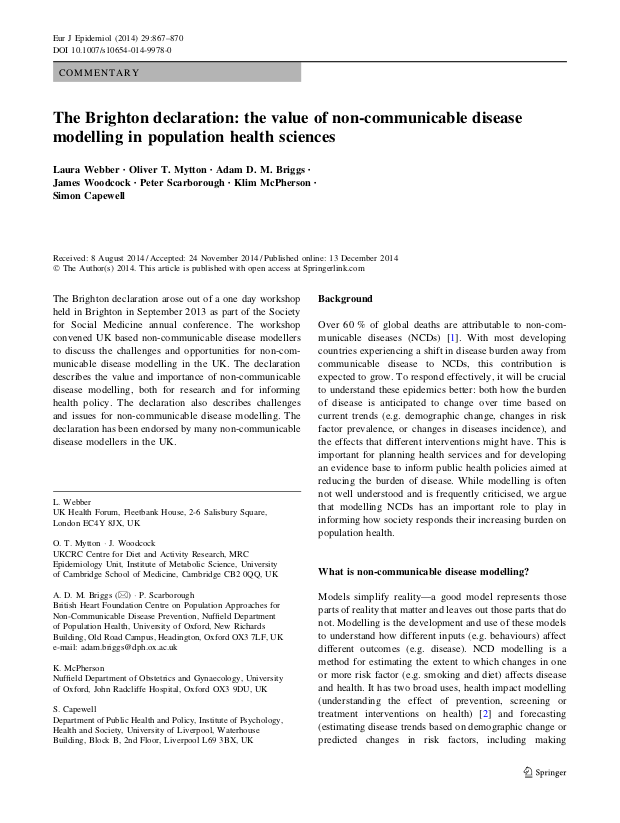 Eur J Epidemiol (2014) 29:867–870
DOI 10.1007/s10654-014-9978-0

COMMENTARY

The Brighton declaration: the value of non-communicable disease modelling in population health sciences

Laura Webber · Oliver T. Mytton · Adam D. M. Briggs · James Woodcock · Peter Scarborough · Klim McPherson · Simon Capewell

Received: 8 August 2014 / Accepted: 24 November 2014 / Published online: 13 December 2014
© The Author(s) 2014. This article is published with open access at Springerlink.com

The Brighton declaration arose out of a one day workshop held in Brighton in September 2013 as part of the Society for Social Medicine annual conference. The workshop convened UK based non-communicable disease modellers to discuss the challenges and opportunities for non-communicable disease modelling in the UK. The declaration describes the value and importance of non-communicable disease modelling, both for research and for informing health policy. The declaration also describes challenges and issues for non-communicable disease modelling. The declaration has been endorsed by many non-communicable disease modellers in the UK.

L. Webber
UK Health Forum, Fleetbank House, 2-6 Salisbury Square, London EC4Y 8JX, UK

O. T. Mytton · J. Woodcock
UKCRC Centre for Diet and Activity Research, MRC Epidemiology Unit, Institute of Metabolic Science, University of Cambridge School of Medicine, Cambridge CB2 0QQ, UK

A. D. M. Briggs (✉) · P. Scarborough
British Heart Foundation Centre on Population Approaches for Non-Communicable Disease Prevention, Nuffield Department of Population Health, University of Oxford, New Richards Building, Old Road Campus, Headington, Oxford OX3 7LF, UK
e-mail: adam.briggs@dph.ox.ac.uk

K. McPherson
Nuffield Department of Obstetrics and Gynaecology, University of Oxford, John Radcliffe Hospital, Oxford OX3 9DU, UK

S. Capewell
Department of Public Health and Policy, Institute of Psychology, Health and Society, University of Liverpool, Waterhouse Building, Block B, 2nd Floor, Liverpool L69 3BX, UK

Background

Over 60 % of global deaths are attributable to non-communicable diseases (NCDs) [1]. With most developing countries experiencing a shift in disease burden away from communicable disease to NCDs, this contribution is expected to grow. To respond effectively, it will be crucial to understand these epidemics better: both how the burden of disease is anticipated to change over time based on current trends (e.g. demographic change, changes in risk factor prevalence, or changes in diseases incidence), and the effects that different interventions might have. This is important for planning health services and for developing an evidence base to inform public health policies aimed at reducing the burden of disease. While modelling is often not well understood and is frequently criticised, we argue that modelling NCDs has an important role to play in informing how society responds their increasing burden on population health.

What is non-communicable disease modelling?

Models simplify reality—a good model represents those parts of reality that matter and leaves out those parts that do not. Modelling is the development and use of these models to understand how different inputs (e.g. behaviours) affect different outcomes (e.g. disease). NCD modelling is a method for estimating the extent to which changes in one or more risk factor (e.g. smoking and diet) affects disease and health. It has two broad uses, health impact modelling (understanding the effect of prevention, screening or treatment interventions on health) [2] and forecasting (estimating disease trends based on demographic change or predicted changes in risk factors, including making

Springer